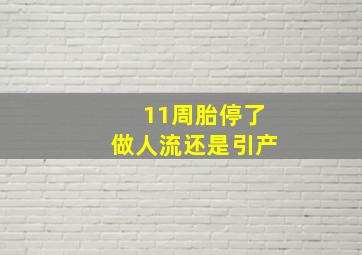 11周胎停了
做人流还是引产